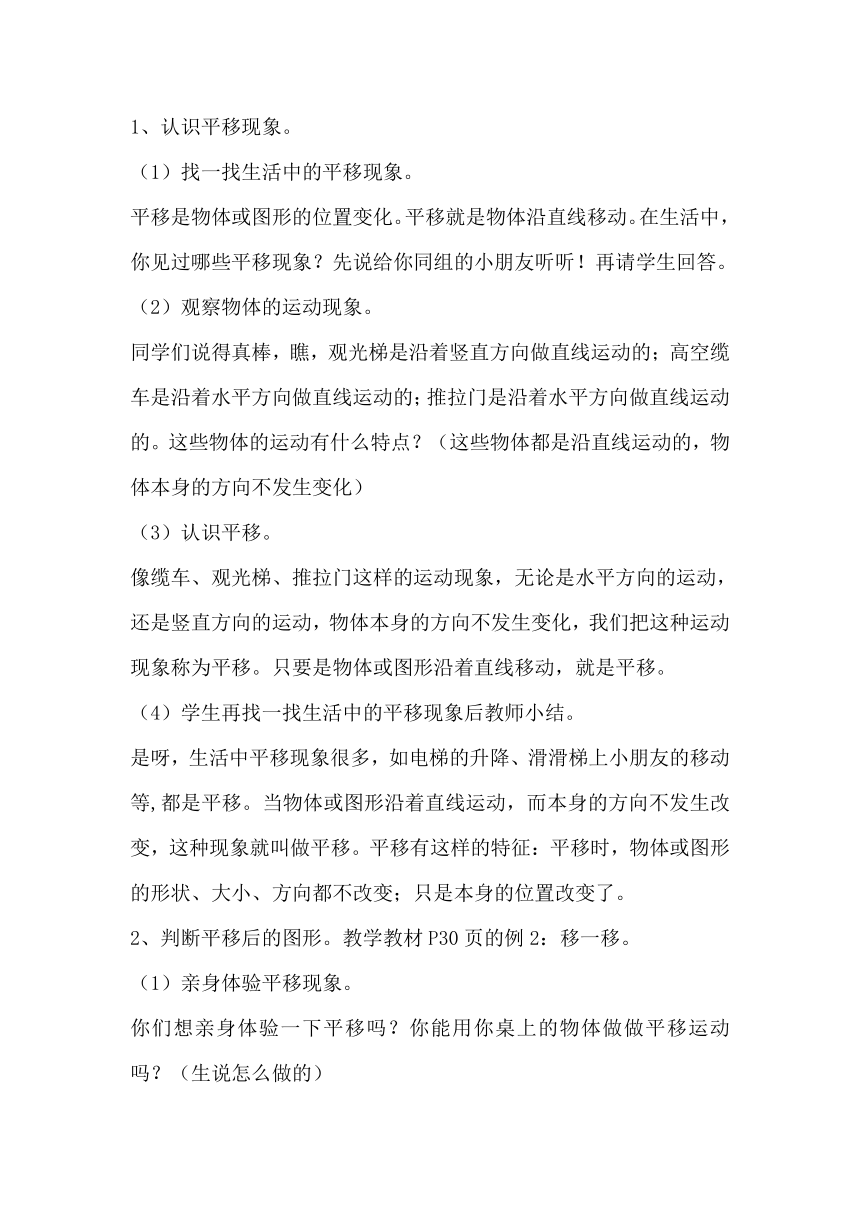 1、认识平移现象。

（1）找一找生活中的平移现象。

平移是物体或图形的位置变化。平移就是物体沿直线移动。在生活中，你见过哪些平移现象？先说给你同组的小朋友听听！再请学生回答。

（2）观察物体的运动现象。

同学们说得真棒，瞧，观光梯是沿着竖直方向做直线运动的；高空缆车是沿着水平方向做直线运动的；推拉门是沿着水平方向做直线运动的。这些物体的运动有什么特点？（这些物体都是沿直线运动的，物体本身的方向不发生变化）

（3）认识平移。

像缆车、观光梯、推拉门这样的运动现象，无论是水平方向的运动，还是竖直方向的运动，物体本身的方向不发生变化，我们把这种运动现象称为平移。只要是物体或图形沿着直线移动，就是平移。

（4）学生再找一找生活中的平移现象后教师小结。

是呀，生活中平移现象很多，如电梯的升降、滑滑梯上小朋友的移动等，都是平移。当物体或图形沿着直线运动，而本身的方向不发生改变，这种现象就叫做平移。平移有这样的特征：平移时，物体或图形的形状、大小、方向都不改变；只是本身的位置改变了。

2、判断平移后的图形。教学教材 P30 页的例 2：移一移。

（1）亲身体验平移现象。

你们想亲身体验一下平移吗？你能用你桌上的物体做做平移运动吗？（生说怎么做的）